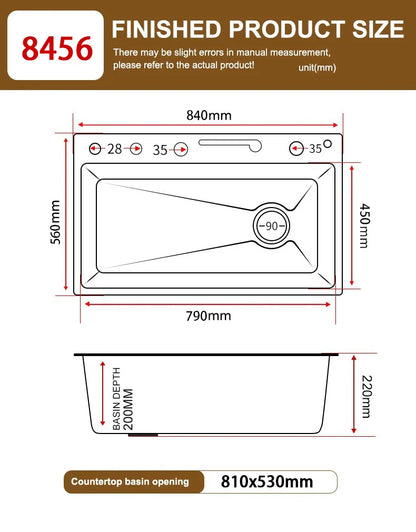 8456

FINISHED PRODUCT SIZE

There may be slight errors in manual measurement, please refer to the actual product!

unit(mm)

840mm

28

35

35

560mm

90

450mm

790mm

BASIN DEPTH 200MM

220mm

Countertop basin opening

810x530mm